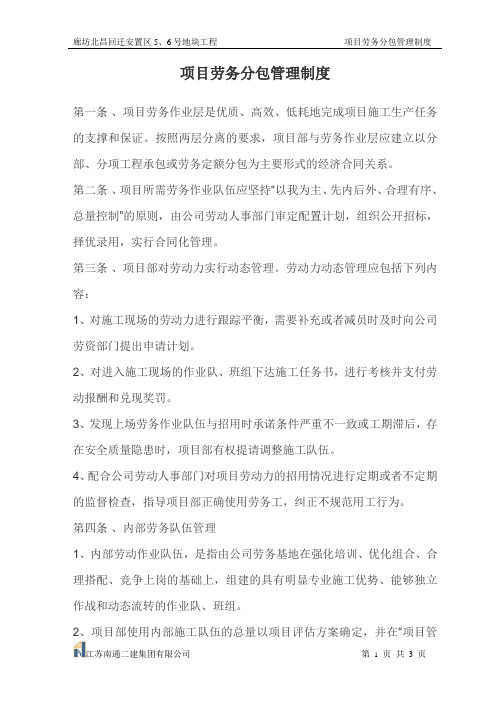 廊坊北昌回迁安置区 5、6 号地块工程　　项目劳务分包管理制度

项目劳务分包管理制度

第一条 、项目劳务作业层是优质、高效、低耗地完成项目施工生产任务的支撑和保证。按照两层分离的要求，项目部与劳务作业层应建立以分部、分项工程承包或劳务定额分包为主要形式的经济合同关系。

第二条 、项目所需劳务作业队伍应坚持“以我为主、先内后外、合理有序、总量控制”的原则，由公司劳动人事部门审定配置计划，组织公开招标，择优录用，实行合同化管理。

第三条 、项目部对劳动力实行动态管理。劳动力动态管理应包括下列内容：

1、对施工现场的劳动力进行跟踪平衡，需要补充或者减员时及时向公司劳资部门提出申请计划。

2、对进入施工现场的作业队、班组下达施工任务书，进行考核并支付劳动报酬和兑现奖罚。

3、发现上场劳务作业队伍与招用时承诺条件严重不一致或工期滞后，存在安全质量隐患时，项目部有权提请调整施工队伍。

4、配合公司劳动人事部门对项目劳动力的招用情况进行定期或者不定期的监督检查，指导项目部正确使用劳务工，纠正不规范用工行为。

第四条 、内部劳务队伍管理

1、内部劳动作业队伍，是指由公司劳务基地在强化培训、优化组合、合理搭配、竞争上岗的基础上，组建的具有明显专业施工优势、能够独立作战和动态流转的作业队、班组。

2、项目部使用内部施工队伍的总量以项目评估方案确定，并在“项目管

江苏南通二建集团有限公司　　第 1 页 共 3 页